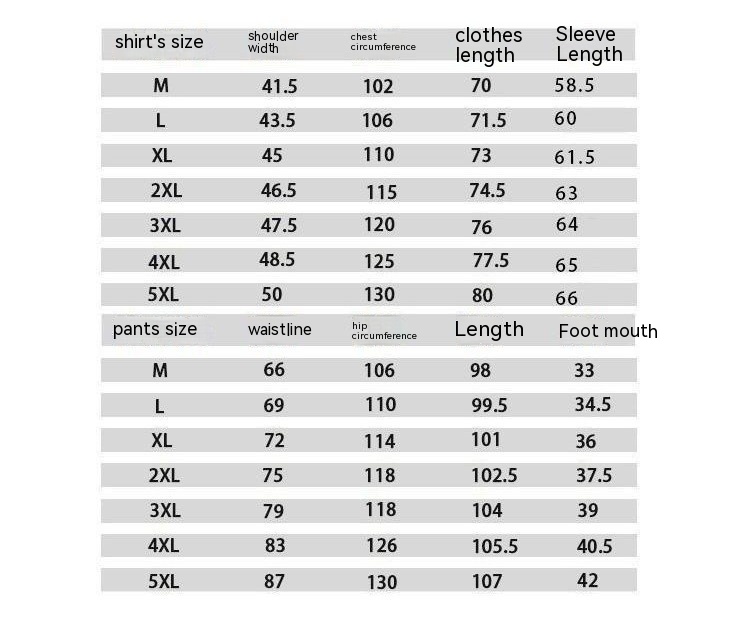 | shirt's size | shoulder width | chest circumference | clothes length | Sleeve Length |
|---|---|---|---|---|
| M | 41.5 | 102 | 70 | 58.5 |
| L | 43.5 | 106 | 71.5 | 60 |
| XL | 45 | 110 | 73 | 61.5 |
| 2XL | 46.5 | 115 | 74.5 | 63 |
| 3XL | 47.5 | 120 | 76 | 64 |
| 4XL | 48.5 | 125 | 77.5 | 65 |
| 5XL | 50 | 130 | 80 | 66 |

| pants size | waistline | hip circumference | Length | Foot mouth |
|---|---|---|---|---|
| M | 66 | 106 | 98 | 33 |
| L | 69 | 110 | 99.5 | 34.5 |
| XL | 72 | 114 | 101 | 36 |
| 2XL | 75 | 118 | 102.5 | 37.5 |
| 3XL | 79 | 118 | 104 | 39 |
| 4XL | 83 | 126 | 105.5 | 40.5 |
| 5XL | 87 | 130 | 107 | 42 |